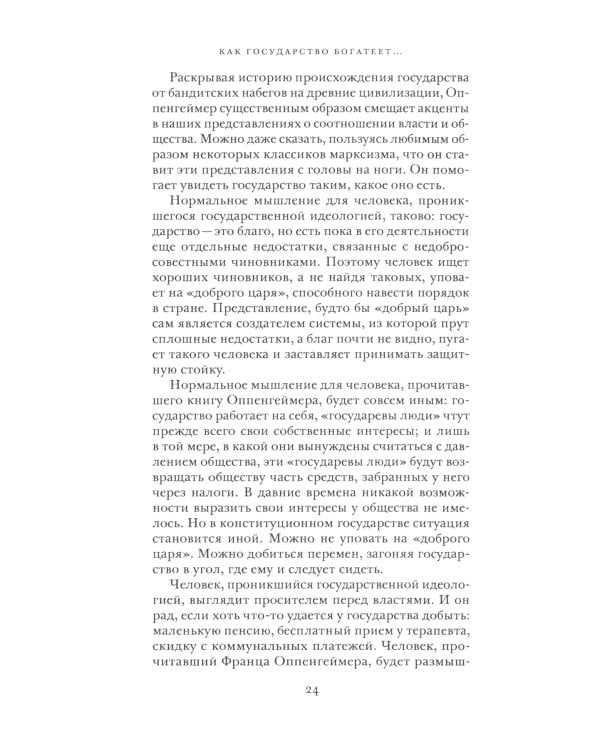 КАК ГОСУДАРСТВО БОГАТЕЕТ...

Раскрывая историю происхождения государства от бандитских набегов на древние цивилизации, Оппенгеймер существенным образом смещает акценты в наших представлениях о соотношении власти и общества. Можно даже сказать, пользуясь любимым образом некоторых классиков марксизма, что он ставит эти представления с головы на ноги. Он помогает увидеть государство таким, какое оно есть.

Нормальное мышление для человека, проникшегося государственной идеологией, таково: государство — это благо, но есть пока в его деятельности еще отдельные недостатки, связанные с недобросовестными чиновниками. Поэтому человек ищет хороших чиновников, а не найдя таковых, уповает на «доброго царя», способного навести порядок в стране. Представление, будто бы «добрый царь» сам является создателем системы, из которой прут сплошные недостатки, а благ почти не видно, пугает такого человека и заставляет принимать защитную стойку.

Нормальное мышление для человека, прочитавшего книгу Оппенгеймера, будет совсем иным: государство работает на себя, «государевы люди» чтут прежде всего свои собственные интересы; и лишь в той мере, в какой они вынуждены считаться с давлением общества, эти «государевы люди» будут возвращать обществу часть средств, забранных у него через налоги. В давние времена никакой возможности выразить свои интересы у общества не имелось. Но в конституционном государстве ситуация становится иной. Можно не уповать на «доброго царя». Можно добиться перемен, загоняя государство в угол, где ему и следует сидеть.

Человек, проникшийся государственной идеологией, выглядит просителем перед властями. И он рад, если хоть что-то удается у государства добыть: маленькую пенсию, бесплатный прием у терапевта, скидку с коммунальных платежей. Человек, прочитавший Франца Оппенгеймера, будет размыш-

24